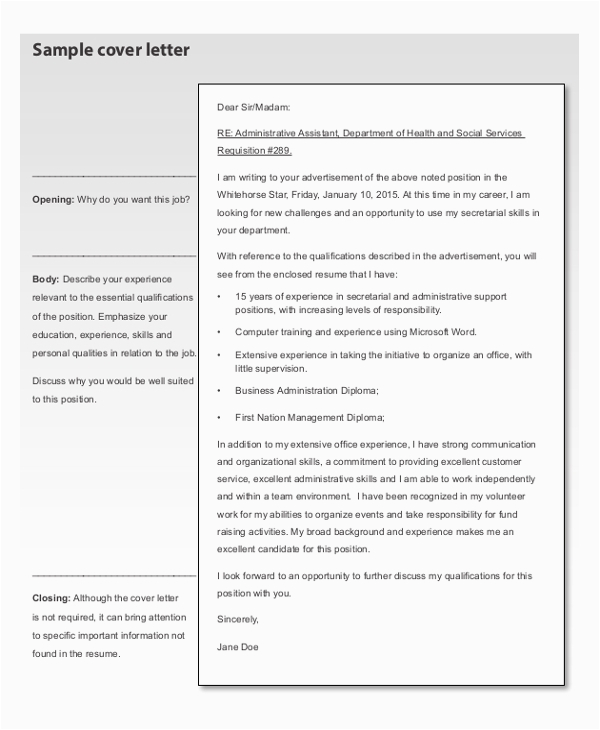 Sample cover letter

Opening: Why do you want this job?

Body: Describe your experience relevant to the essential qualifications of the position. Emphasize your education, experience, skills and personal qualities in relation to the job.

Discuss why you would be well suited to this position.

Closing: Although the cover letter is not required, it can bring attention to specific important information not found in the resume.

Dear Sir/Madam:

RE: Administrative Assistant, Department of Health and Social Services Requisition #289.

I am writing to your advertisement of the above noted position in the Whitehorse Star, Friday, January 10, 2015. At this time in my career, I am looking for new challenges and an opportunity to use my secretarial skills in your department.

With reference to the qualifications described in the advertisement, you will see from the enclosed resume that I have:

• 15 years of experience in secretarial and administrative support positions, with increasing levels of responsibility.

• Computer training and experience using Microsoft Word.

• Extensive experience in taking the initiative to organize an office, with little supervision.

• Business Administration Diploma;

• First Nation Management Diploma;

In addition to my extensive office experience, I have strong communication and organizational skills, a commitment to providing excellent customer service, excellent administrative skills and I am able to work independently and within a team environment. I have been recognized in my volunteer work for my abilities to organize events and take responsibility for fund raising activities. My broad background and experience makes me an excellent candidate for this position.

I look forward to an opportunity to further discuss my qualifications for this position with you.

Sincerely,

Jane Doe